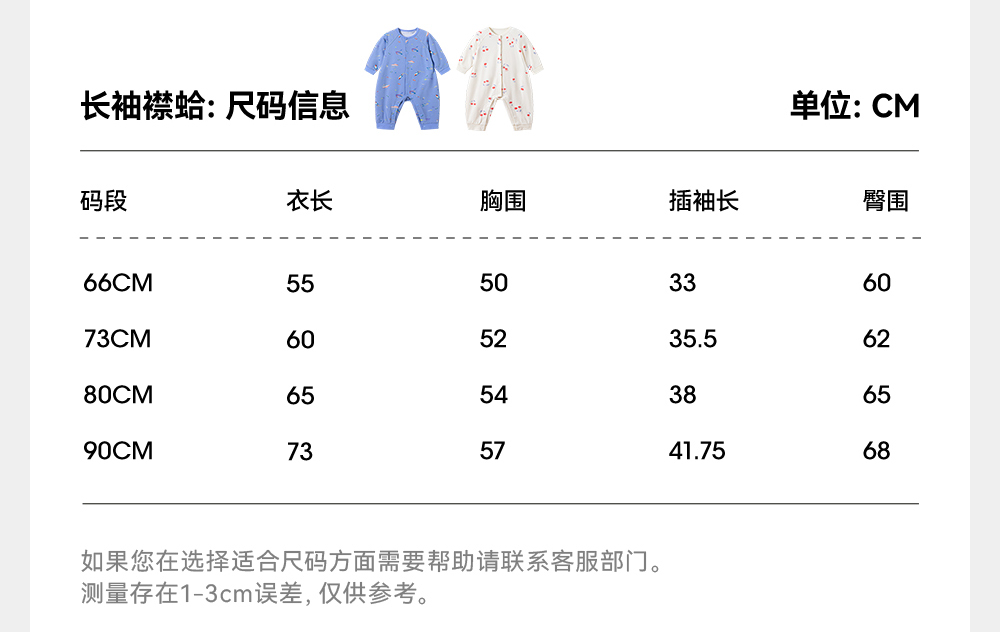 长袖襟蛤: 尺码信息

单位: CM

| 码段 | 衣长 | 胸围 | 插袖长 | 臀围 |
|---|---|---|---|---|
| 66CM | 55 | 50 | 33 | 60 |
| 73CM | 60 | 52 | 35.5 | 62 |
| 80CM | 65 | 54 | 38 | 65 |
| 90CM | 73 | 57 | 41.75 | 68 |

如果您在选择适合尺码方面需要帮助请联系客服部门。
测量存在1-3cm误差,仅供参考。